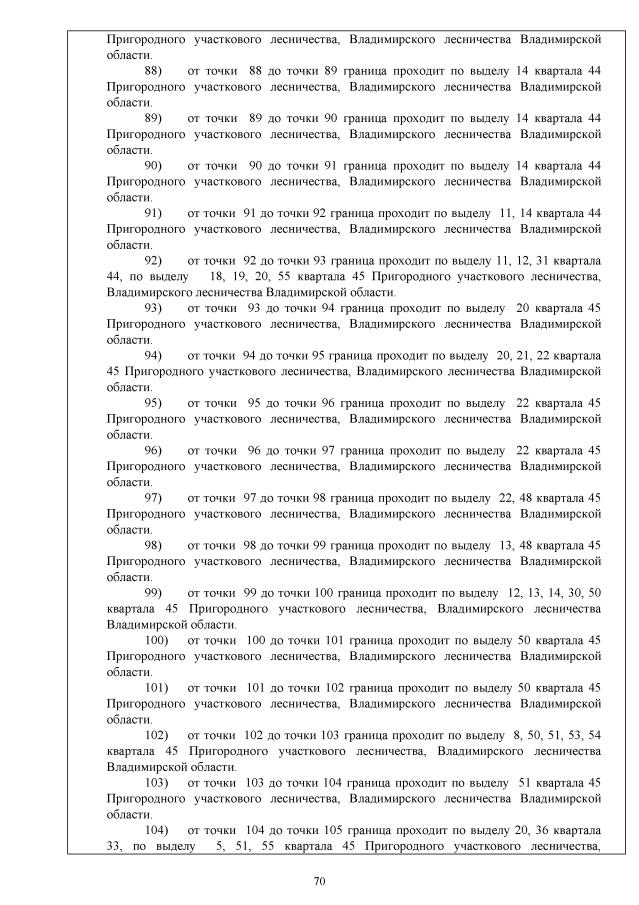 Пригородного участкового лесничества, Владимирского лесничества Владимирской области.

88) от точки 88 до точки 89 граница проходит по выделу 14 квартала 44 Пригородного участкового лесничества, Владимирского лесничества Владимирской области.

89) от точки 89 до точки 90 граница проходит по выделу 14 квартала 44 Пригородного участкового лесничества, Владимирского лесничества Владимирской области.

90) от точки 90 до точки 91 граница проходит по выделу 14 квартала 44 Пригородного участкового лесничества, Владимирского лесничества Владимирской области.

91) от точки 91 до точки 92 граница проходит по выделу 11, 14 квартала 44 Пригородного участкового лесничества, Владимирского лесничества Владимирской области.

92) от точки 92 до точки 93 граница проходит по выделу 11, 12, 31 квартала 44, по выделу 18, 19, 20, 55 квартала 45 Пригородного участкового лесничества, Владимирского лесничества Владимирской области.

93) от точки 93 до точки 94 граница проходит по выделу 20 квартала 45 Пригородного участкового лесничества, Владимирского лесничества Владимирской области.

94) от точки 94 до точки 95 граница проходит по выделу 20, 21, 22 квартала 45 Пригородного участкового лесничества, Владимирского лесничества Владимирской области.

95) от точки 95 до точки 96 граница проходит по выделу 22 квартала 45 Пригородного участкового лесничества, Владимирского лесничества Владимирской области.

96) от точки 96 до точки 97 граница проходит по выделу 22 квартала 45 Пригородного участкового лесничества, Владимирского лесничества Владимирской области.

97) от точки 97 до точки 98 граница проходит по выделу 22, 48 квартала 45 Пригородного участкового лесничества, Владимирского лесничества Владимирской области.

98) от точки 98 до точки 99 граница проходит по выделу 13, 48 квартала 45 Пригородного участкового лесничества, Владимирского лесничества Владимирской области.

99) от точки 99 до точки 100 граница проходит по выделу 12, 13, 14, 30, 50 квартала 45 Пригородного участкового лесничества, Владимирского лесничества Владимирской области.

100) от точки 100 до точки 101 граница проходит по выделу 50 квартала 45 Пригородного участкового лесничества, Владимирского лесничества Владимирской области.

101) от точки 101 до точки 102 граница проходит по выделу 50 квартала 45 Пригородного участкового лесничества, Владимирского лесничества Владимирской области.

102) от точки 102 до точки 103 граница проходит по выделу 8, 50, 51, 53, 54 квартала 45 Пригородного участкового лесничества, Владимирского лесничества Владимирской области.

103) от точки 103 до точки 104 граница проходит по выделу 51 квартала 45 Пригородного участкового лесничества, Владимирского лесничества Владимирской области.

104) от точки 104 до точки 105 граница проходит по выделу 20, 36 квартала 33, по выделу 5, 51, 55 квартала 45 Пригородного участкового лесничества,

70